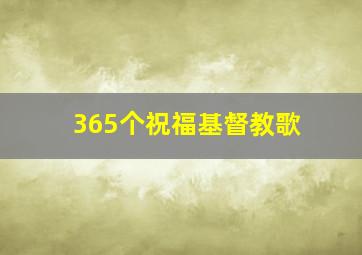 365个祝福基督教歌